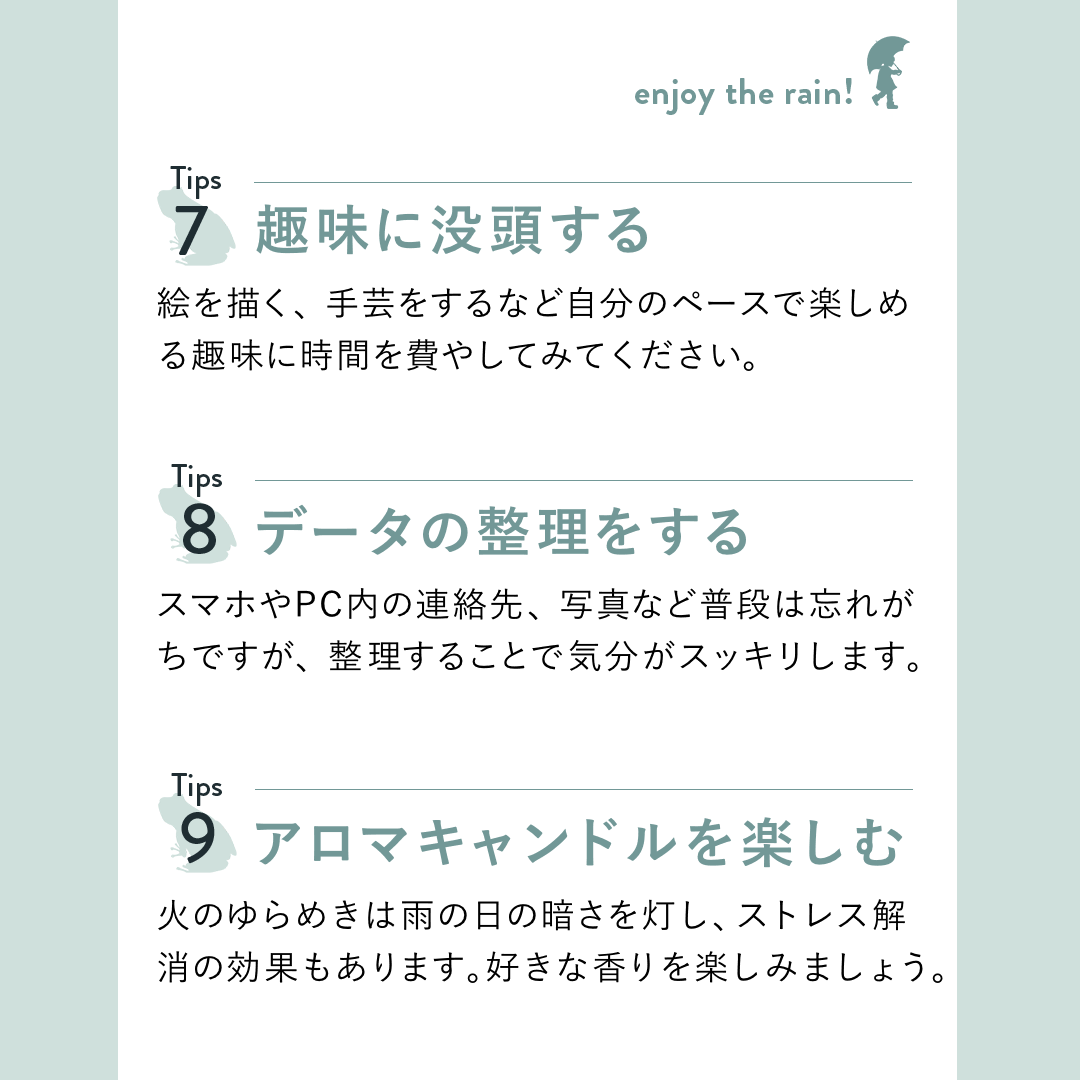 enjoy the rain!

Tips
7 趣味に没頭する

絵を描く、手芸をするなど自分のペースで楽しめる趣味に時間を費やしてみてください。

Tips
8 データの整理をする

スマホやPC内の連絡先、写真など普段は忘れがちですが、整理することで気分がスッキリします。

Tips
9 アロマキャンドルを楽しむ

火のゆらめきは雨の日の暗さを灯し、ストレス解消の効果もあります。好きな香りを楽しみましょう。